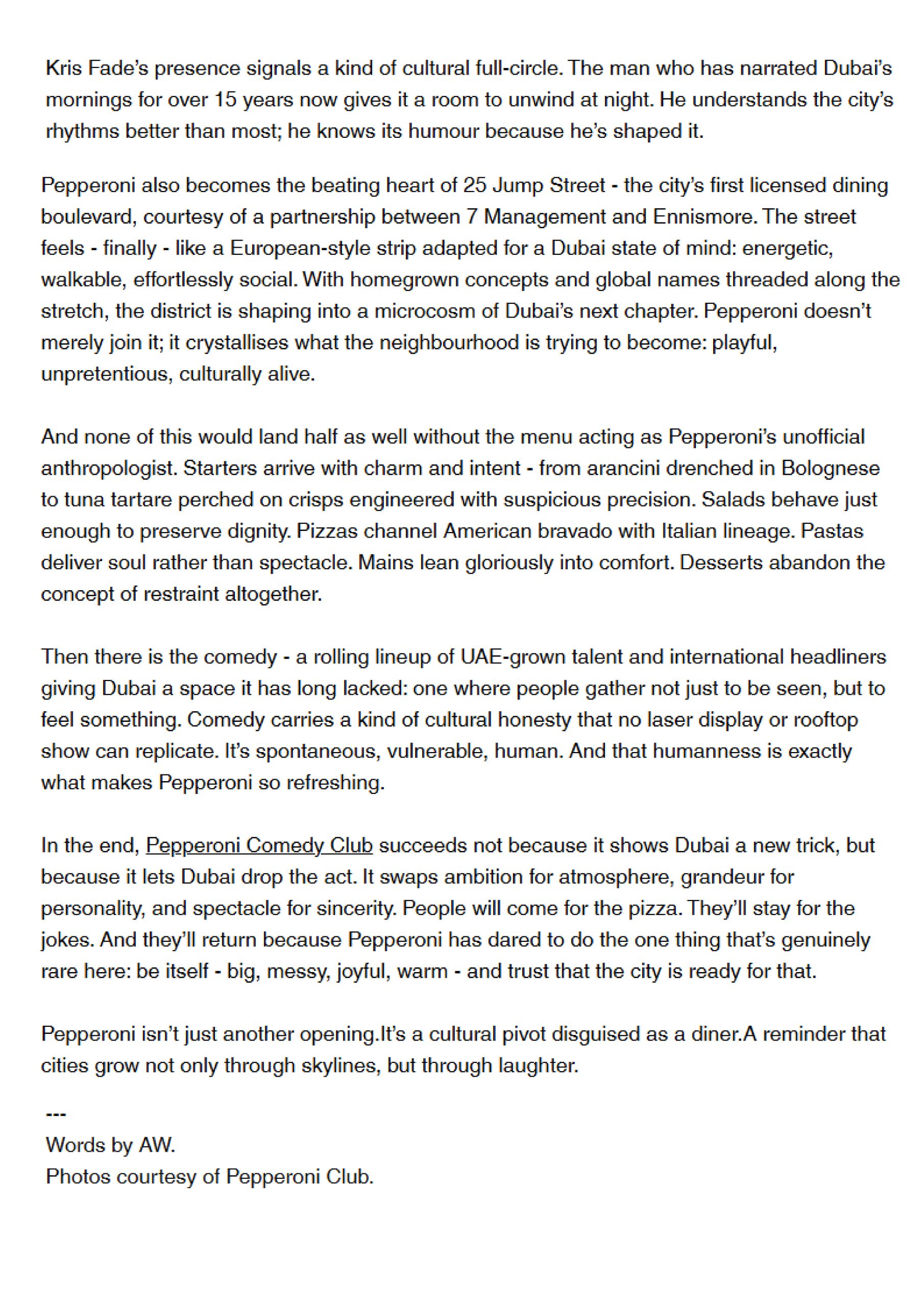 Kris Fade's presence signals a kind of cultural full-circle. The man who has narrated Dubai's mornings for over 15 years now gives it a room to unwind at night. He understands the city's rhythms better than most; he knows its humour because he's shaped it.

Pepperoni also becomes the beating heart of 25 Jump Street - the city's first licensed dining boulevard, courtesy of a partnership between 7 Management and Ennismore. The street feels - finally - like a European-style strip adapted for a Dubai state of mind: energetic, walkable, effortlessly social. With homegrown concepts and global names threaded along the stretch, the district is shaping into a microcosm of Dubai's next chapter. Pepperoni doesn't merely join it; it crystallises what the neighbourhood is trying to become: playful, unpretentious, culturally alive.

And none of this would land half as well without the menu acting as Pepperoni's unofficial anthropologist. Starters arrive with charm and intent - from arancini drenched in Bolognese to tuna tartare perched on crisps engineered with suspicious precision. Salads behave just enough to preserve dignity. Pizzas channel American bravado with Italian lineage. Pastas deliver soul rather than spectacle. Mains lean gloriously into comfort. Desserts abandon the concept of restraint altogether.

Then there is the comedy - a rolling lineup of UAE-grown talent and international headliners giving Dubai a space it has long lacked: one where people gather not just to be seen, but to feel something. Comedy carries a kind of cultural honesty that no laser display or rooftop show can replicate. It's spontaneous, vulnerable, human. And that humanness is exactly what makes Pepperoni so refreshing.

In the end, Pepperoni Comedy Club succeeds not because it shows Dubai a new trick, but because it lets Dubai drop the act. It swaps ambition for atmosphere, grandeur for personality, and spectacle for sincerity. People will come for the pizza. They'll stay for the jokes. And they'll return because Pepperoni has dared to do the one thing that's genuinely rare here: be itself - big, messy, joyful, warm - and trust that the city is ready for that.

Pepperoni isn't just another opening.It's a cultural pivot disguised as a diner.A reminder that cities grow not only through skylines, but through laughter.

---
Words by AW.
Photos courtesy of Pepperoni Club.